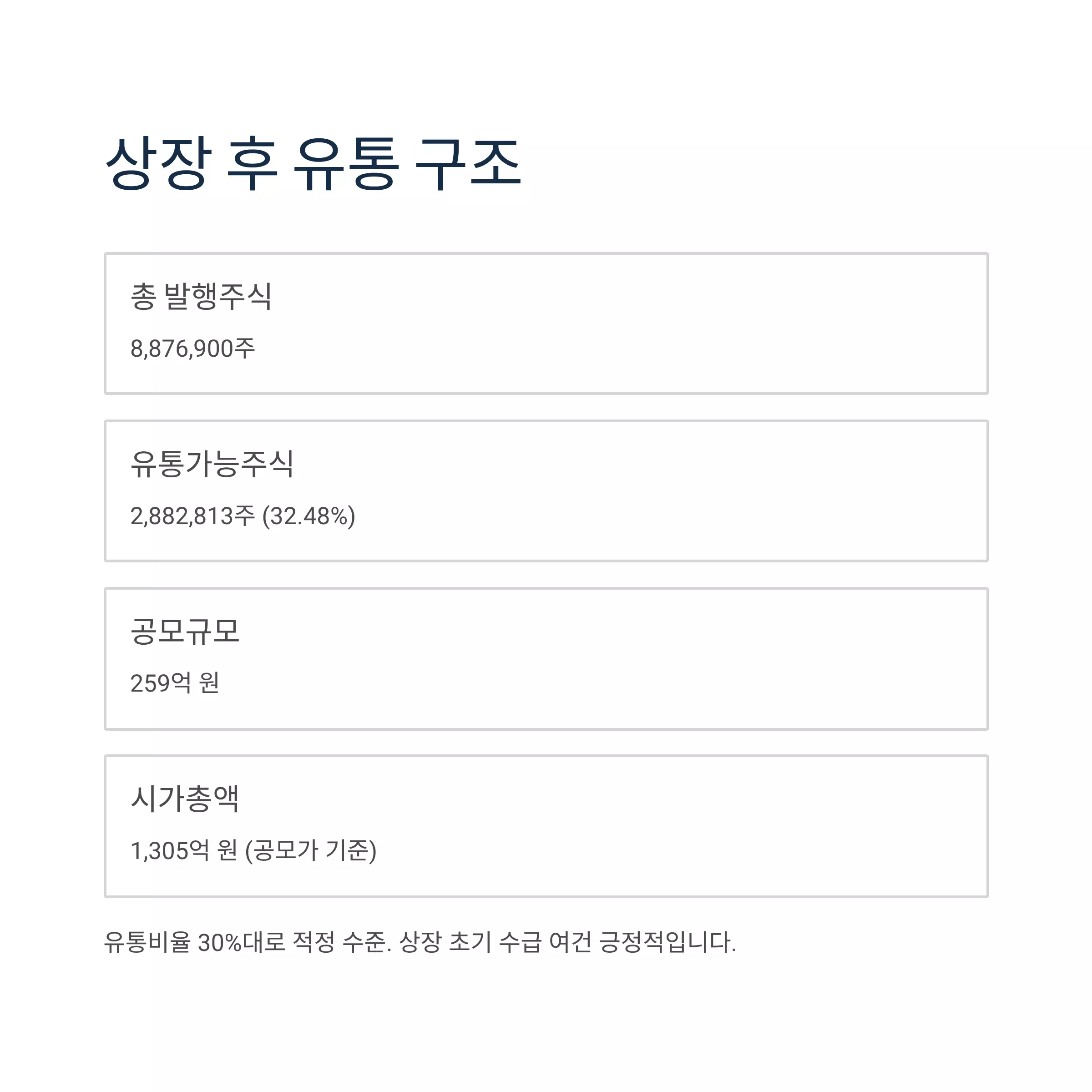 상장 후 유통 구조

총 발행주식

8,876,900주

유통가능주식

2,882,813주 (32.48%)

공모규모

259억 원

시가총액

1,305억 원 (공모가 기준)

유통비율 30%대로 적정 수준. 상장 초기 수급 여건 긍정적입니다.